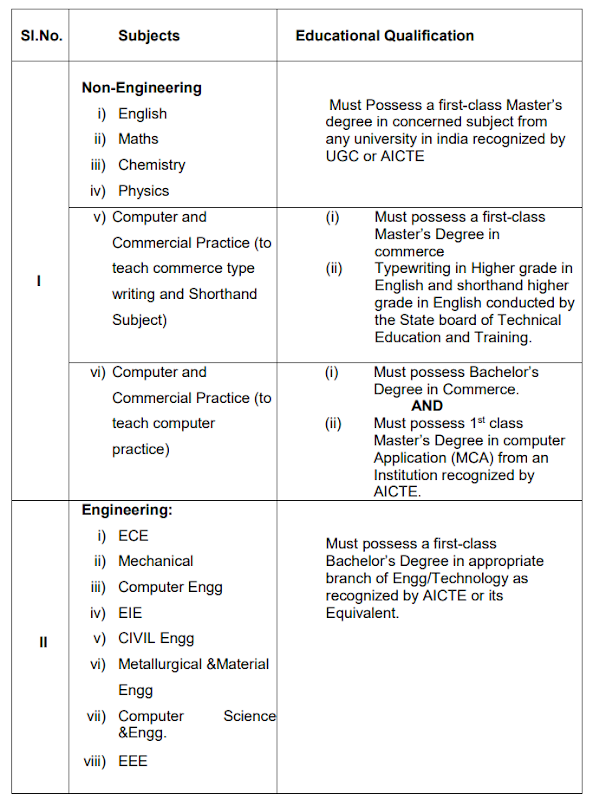 | Sl.No. | Subjects | Educational Qualification |
|---|---|---|
| I | **Non-Engineering** i) English ii) Maths iii) Chemistry iv) Physics | Must Possess a first-class Master's degree in concerned subject from any university in india recognized by UGC or AICTE |
| | v) Computer and Commercial Practice (to teach commerce type writing and Shorthand Subject) | (i) Must possess a first-class Master's Degree in commerce (ii) Typewriting in Higher grade in English and shorthand higher grade in English conducted by the State board of Technical Education and Training. |
| | vi) Computer and Commercial Practice (to teach computer practice) | (i) Must possess Bachelor's Degree in Commerce. **AND** (ii) Must possess $1^{st}$ class Master's Degree in computer Application (MCA) from an Institution recognized by AICTE. |
| II | **Engineering:** i) ECE ii) Mechanical iii) Computer Engg iv) EIE v) CIVIL Engg vi) Metallurgical &Material Engg vii) Computer Science &Engg. viii) EEE | Must possess a first-class Bachelor's Degree in appropriate branch of Engg/Technology as recognized by AICTE or its Equivalent. |